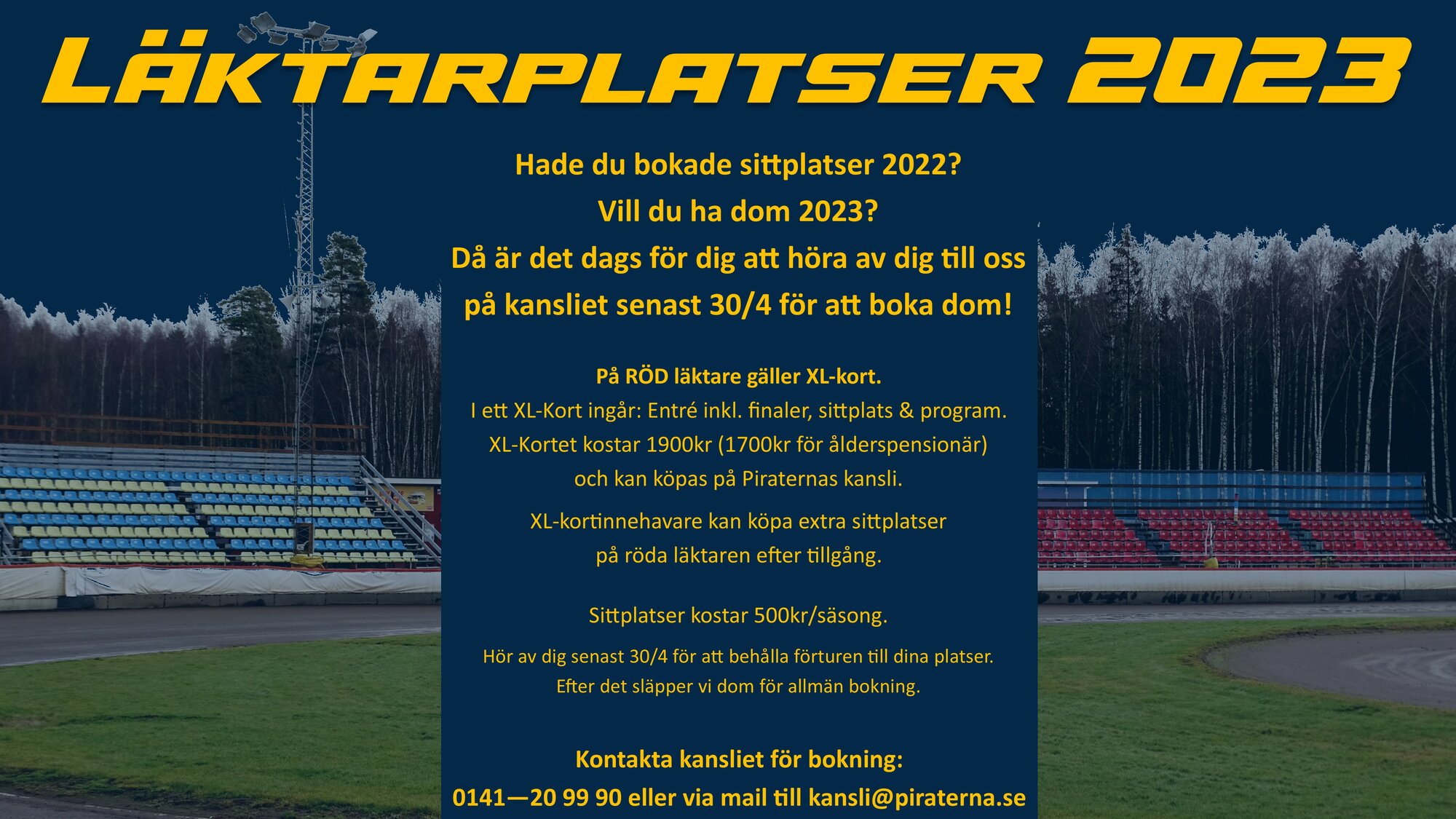 LÄKTARPLATSER 2023

Hade du bokade sittplatser 2022?
Vill du ha dom 2023?
Då är det dags för dig att höra av dig till oss på kansliet senast 30/4 för att boka dom!

På RÖD läktare gäller XL-kort.
I ett XL-Kort ingår: Entré inkl. finaler, sittplats & program.
XL-Kortet kostar 1900kr (1700kr för ålderspensionär) och kan köpas på Piraternas kansli.

XL-kortinnehavare kan köpa extra sittplatser på röda läktaren efter tillgång.

Sittplatser kostar 500kr/säsong.

Hör av dig senast 30/4 för att behålla förturen till dina platser.
Efter det släpper vi dom för allmän bokning.

Kontakta kansliet för bokning:
0141—20 99 90 eller via mail till kansli@piraterna.se